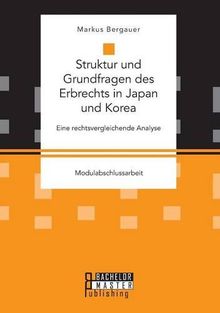 Markus Bergauer

Struktur und Grundfragen des Erbrechts in Japan und Korea

Eine rechtsvergleichende Analyse

Modulabschlussarbeit

BACHELOR
MASTER
Publishing